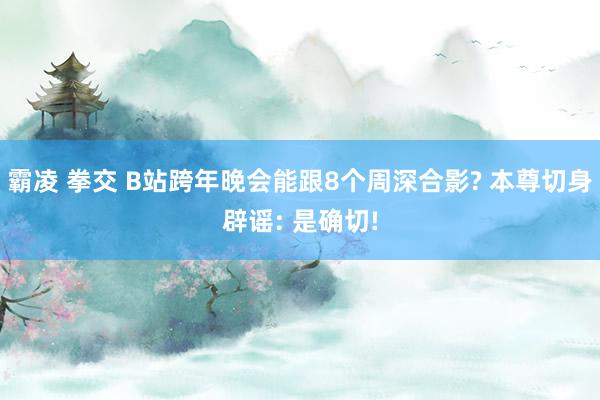 霸凌 拳交 B站跨年晚会能跟8个周深合影? 本尊切身辟谣: 是确切!